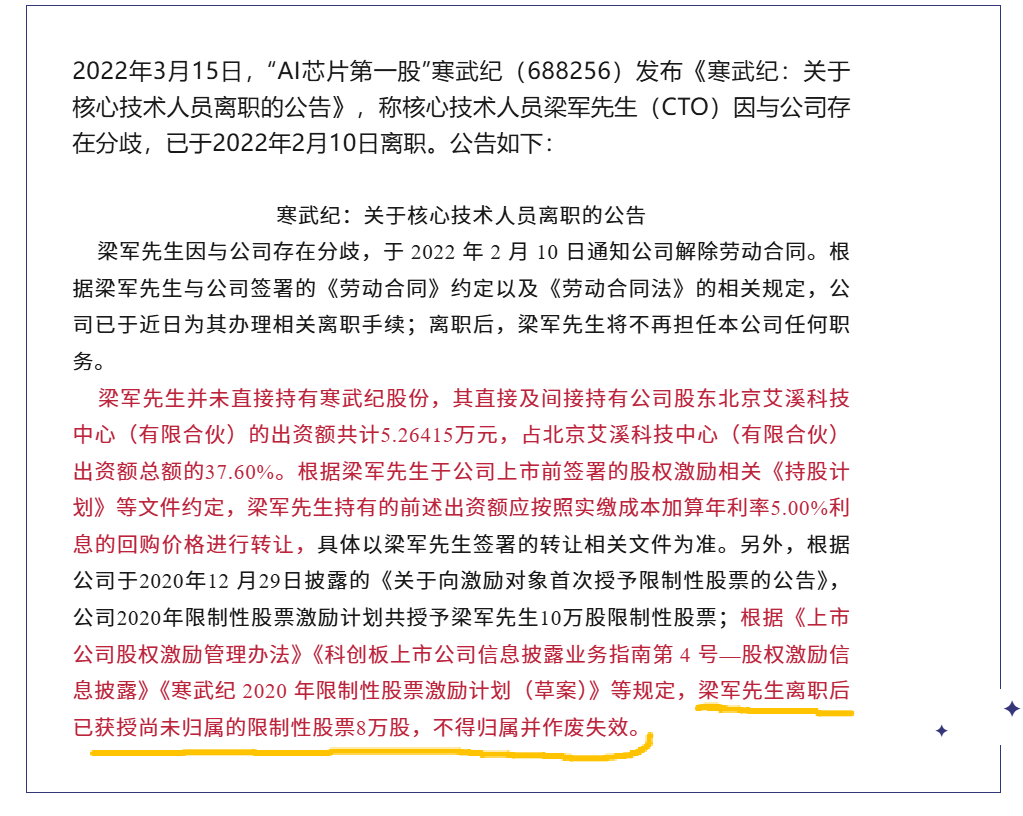 2022年3月15日，“AI芯片第一股”寒武纪（688256）发布《寒武纪：关于核心技术人员离职的公告》，称核心技术人员梁军先生（CTO）因与公司存在分歧，已于2022年2月10日离职。公告如下：

寒武纪：关于核心技术人员离职的公告

梁军先生因与公司存在分歧，于 2022 年 2 月 10 日通知公司解除劳动合同。根据梁军先生与公司签署的《劳动合同》约定以及《劳动合同法》的相关规定，公司已于近日为其办理相关离职手续；离职后，梁军先生将不再担任本公司任何职务。

梁军先生并未直接持有寒武纪股份，其直接及间接持有公司股东北京艾溪科技中心（有限合伙）的出资额共计5.26415万元，占北京艾溪科技中心（有限合伙）出资额总额的37.60%。根据梁军先生于公司上市前签署的股权激励相关《持股计划》等文件约定，梁军先生持有的前述出资额应按照实缴成本加算年利率5.00%利息的回购价格进行转让，具体以梁军先生签署的转让相关文件为准。另外，根据公司于2020年12 月29日披露的《关于向激励对象首次授予限制性股票的公告》，公司2020年限制性股票激励计划共授予梁军先生10万股限制性股票；根据《上市公司股权激励管理办法》《科创板上市公司信息披露业务指南第 4 号—股权激励信息披露》《寒武纪 2020 年限制性股票激励计划（草案）》等规定，梁军先生离职后已获授尚未归属的限制性股票8万股，不得归属并作废失效。